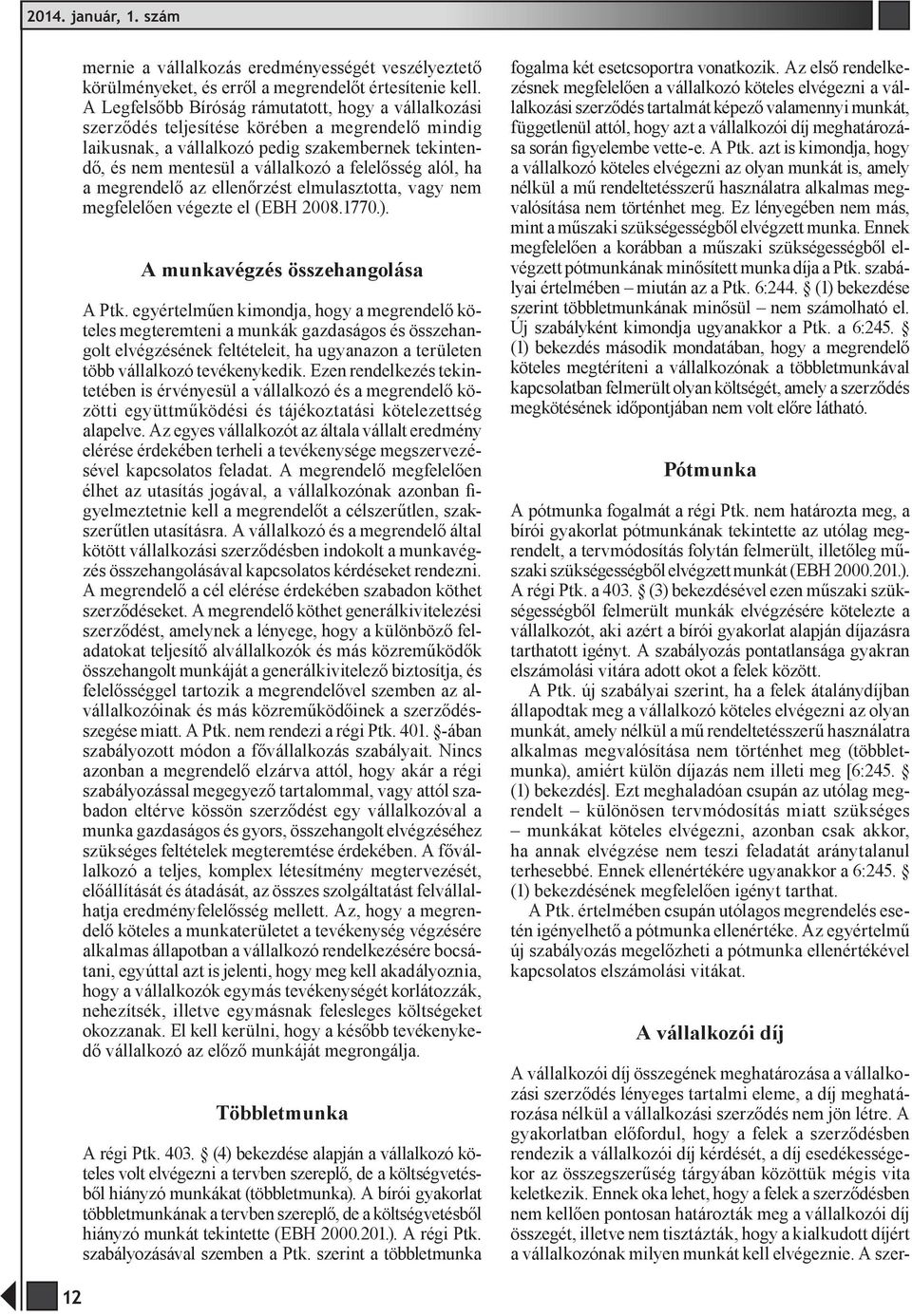 2014. január, 1. szám

mernie a vállalkozás eredményességét veszélyeztető körülményeket, és erről a megrendelőt értesítenie kell. A Legfelsőbb Bíróság rámutatott, hogy a vállalkozási szerződés teljesítése körében a megrendelő mindig laikusnak, a vállalkozó pedig szakembernek tekintendő, és nem mentesül a vállalkozó a felelősség alól, ha a megrendelő az ellenőrzést elmulasztotta, vagy nem megfelelően végezte el (EBH 2008.1770.).

A munkavégzés összehangolása

A Ptk. egyértelműen kimondja, hogy a megrendelő köteles megteremteni a munkák gazdaságos és összehangolt elvégzésének feltételeit, ha ugyanazon a területen több vállalkozó tevékenykedik. Ezen rendelkezés tekintetében is érvényesül a vállalkozó és a megrendelő közötti együttműködési és tájékoztatási kötelezettség alapelve. Az egyes vállalkozót az általa vállalt eredmény elérése érdekében terheli a tevékenysége megszervezésével kapcsolatos feladat. A megrendelő megfelelően élhet az utasítás jogával, a vállalkozónak azonban figyelmeztetnie kell a megrendelőt a célszerűtlen, szakszerűtlen utasításra. A vállalkozó és a megrendelő által kötött vállalkozási szerződésben indokolt a munkavégzés összehangolásával kapcsolatos kérdéseket rendezni. A megrendelő a cél elérése érdekében szabadon köthet szerződéseket. A megrendelő köthet generálkivitelezési szerződést, amelynek a lényege, hogy a különböző feladatokat teljesítő alvállalkozók és más közreműködők összehangolt munkáját a generálkivitelező biztosítja, és felelősséggel tartozik a megrendelővel szemben az alvállalkozóinak és más közreműködőinek a szerződésszegése miatt. A Ptk. nem rendezi a régi Ptk. 401. §-ában szabályozott módon a fővállalkozás szabályait. Nincs azonban a megrendelő elzárva attól, hogy akár a régi szabályozással megegyező tartalommal, vagy attól szabadon eltérve kössön szerződést egy vállalkozóval a munka gazdaságos és gyors, összehangolt elvégzéséhez szükséges feltételek megteremtése érdekében. A fővállalkozó a teljes, komplex létesítmény megtervezését, előállítását és átadását, az összes szolgáltatást felvállalhatja eredményfelelősség mellett. Az, hogy a megrendelő köteles a munkaterületet a tevékenység végzésére alkalmas állapotban a vállalkozó rendelkezésére bocsátani, egyúttal azt is jelenti, hogy meg kell akadályoznia, hogy a vállalkozók egymás tevékenységét korlátozzák, nehezítsék, illetve egymásnak felesleges költségeket okozzanak. El kell kerülni, hogy a később tevékenykedő vállalkozó az előző munkáját megrongálja.

Többletmunka

A régi Ptk. 403. § (4) bekezdése alapján a vállalkozó köteles volt elvégezni a tervben szereplő, de a költségvetésből hiányzó munkákat (többletmunka). A bírói gyakorlat többletmunkának a tervben szereplő, de a költségvetésből hiányzó munkát tekintette (EBH 2000.201.). A régi Ptk. szabályozásával szemben a Ptk. szerint a többletmunka fogalma két esetcsoportra vonatkozik. Az első rendelkezésnek megfelelően a vállalkozó köteles elvégezni a vállalkozási szerződés tartalmát képező valamennyi munkát, függetlenül attól, hogy azt a vállalkozói díj meghatározása során figyelembe vette-e. A Ptk. azt is kimondja, hogy a vállalkozó köteles elvégezni az olyan munkát is, amely nélkül a mű rendeltetésszerű használatra alkalmas megvalósítása nem történhet meg. Ez lényegében nem más, mint a műszaki szükségességből elvégzett munka. Ennek megfelelően a korábban a műszaki szükségességből elvégzett pótmunkának minősített munka díja a Ptk. szabályai értelmében – miután az a Ptk. 6:244. § (1) bekezdése szerint többletmunkának minősül – nem számolható el. Új szabályként kimondja ugyanakkor a Ptk. a 6:245. § (1) bekezdés második mondatában, hogy a megrendelő köteles megtéríteni a vállalkozónak a többletmunkával kapcsolatban felmerült olyan költségét, amely a szerződés megkötésének időpontjában nem volt előre látható.

Pótmunka

A pótmunka fogalmát a régi Ptk. nem határozta meg, a bírói gyakorlat pótmunkának tekintette az utólag megrendelt, a tervmódosítás folytán felmerült, illetőleg műszaki szükségességből elvégzett munkát (EBH 2000.201.). A régi Ptk. a 403. § (3) bekezdésével ezen műszaki szükségességből felmerült munkák elvégzésére kötelezte a vállalkozót, aki azért a bírói gyakorlat alapján díjazásra tarthatott igényt. A szabályozás pontatlansága gyakran elszámolási vitára adott okot a felek között.

A Ptk. új szabályai szerint, ha a felek átalánydíjban állapodtak meg a vállalkozó köteles elvégezni az olyan munkát, amely nélkül a mű rendeltetésszerű használatra alkalmas megvalósítása nem történhet meg (többletmunka), amiért külön díjazás nem illeti meg [6:245. § (1) bekezdés]. Ezt meghaladóan csupán az utólag megrendelt – különösen tervmódosítás miatt szükséges – munkákat köteles elvégezni, azonban csak akkor, ha annak elvégzése nem teszi feladatát aránytalanul terhesebbé. Ennek ellenértékére ugyanakkor a 6:245. § (1) bekezdésének megfelelően igényt tarthat.

A Ptk. értelmében csupán utólagos megrendelés esetén igényelhető a pótmunka ellenértéke. Az egyértelmű új szabályozás megelőzheti a pótmunka ellenértékével kapcsolatos elszámolási vitákat.

A vállalkozói díj

A vállalkozói díj összegének meghatározása a vállalkozási szerződés lényeges tartalmi eleme, a díj meghatározása nélkül a vállalkozási szerződés nem jön létre. A gyakorlatban előfordul, hogy a felek a szerződésben rendezik a vállalkozói díj kérdését, a díj esedékességekor az összegszerűség tárgyában közöttük mégis vita keletkezik. Ennek oka lehet, hogy a felek a szerződésben nem kellően pontosan határozták meg a vállalkozói díj összegét, illetve nem tisztázták, hogy a kialkudott díjért a vállalkozónak milyen munkát kell elvégeznie. A szer-

12